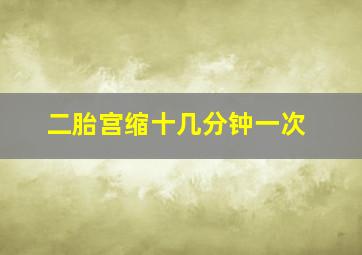 二胎宫缩十几分钟一次